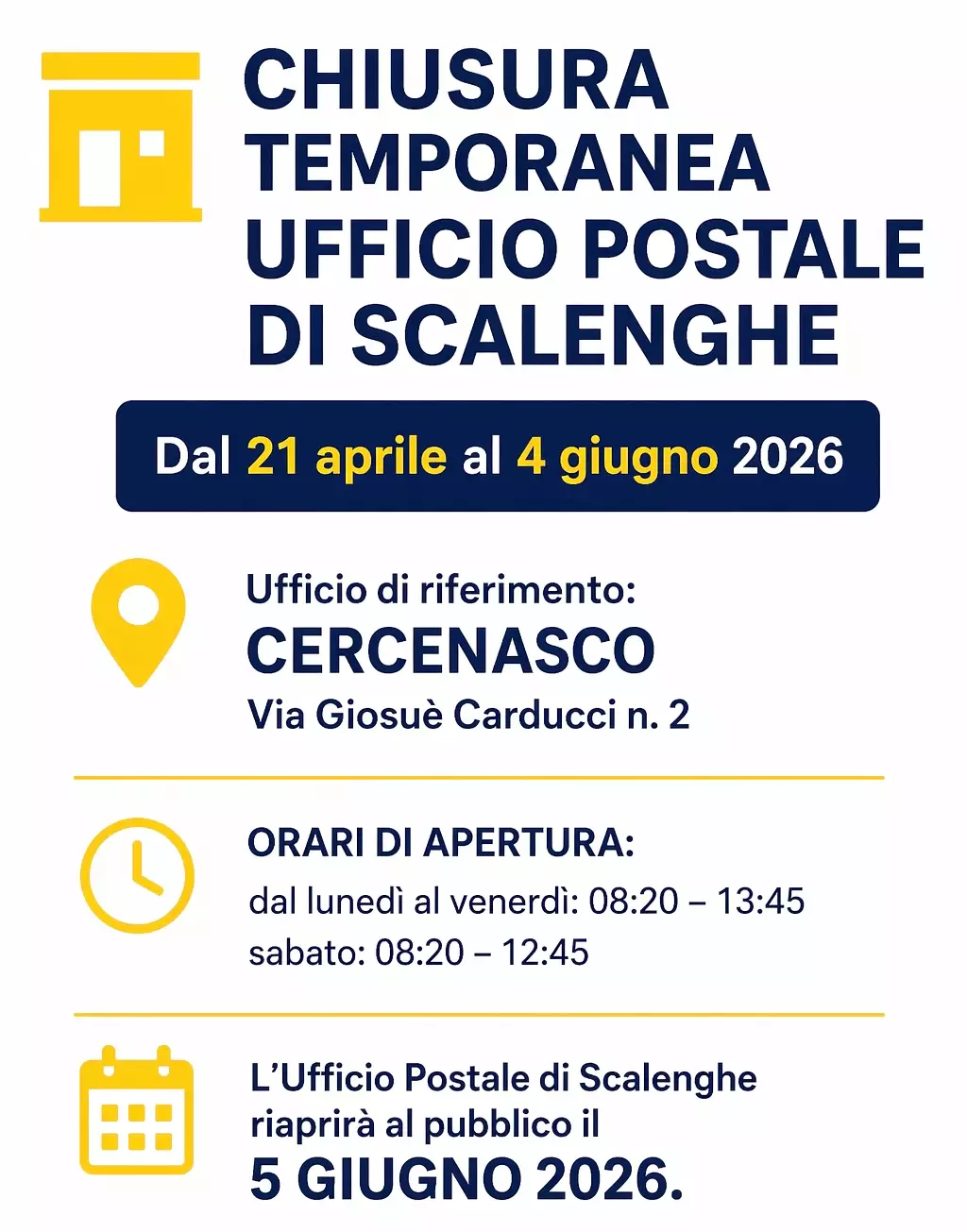 CHIUSURA TEMPORANEA UFFICIO POSTALE DI SCALENGHE

Dal 21 aprile al 4 giugno 2026

Ufficio di riferimento:
CERCENASCO
Via Giosuè Carducci n. 2

ORARI DI APERTURA:
dal lunedì al venerdì: 08:20 – 13:45
sabato: 08:20 – 12:45

L'Ufficio Postale di Scalenghe riaprirà al pubblico il
5 GIUGNO 2026.